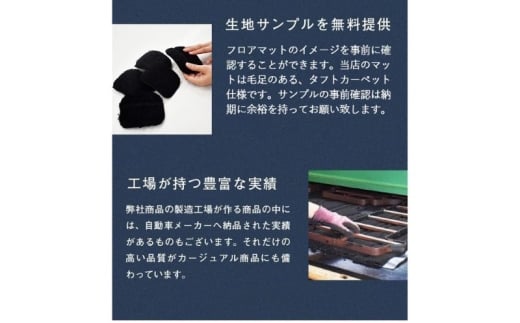 生地サンプルを無料提供

フロアマットのイメージを事前に確認することができます。当店のマットは毛足のある、タフトカーペット仕様です。サンプルの事前確認は納期に余裕を持ってお願い致します。

工場が持つ豊富な実績

弊社商品の製造工場が作る商品の中には、自動車メーカーへ納品された実績があるものもございます。それだけの高い品質がカージュアル商品にも備わっています。